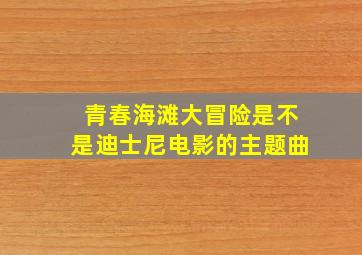 青春海滩大冒险是不是迪士尼电影的主题曲